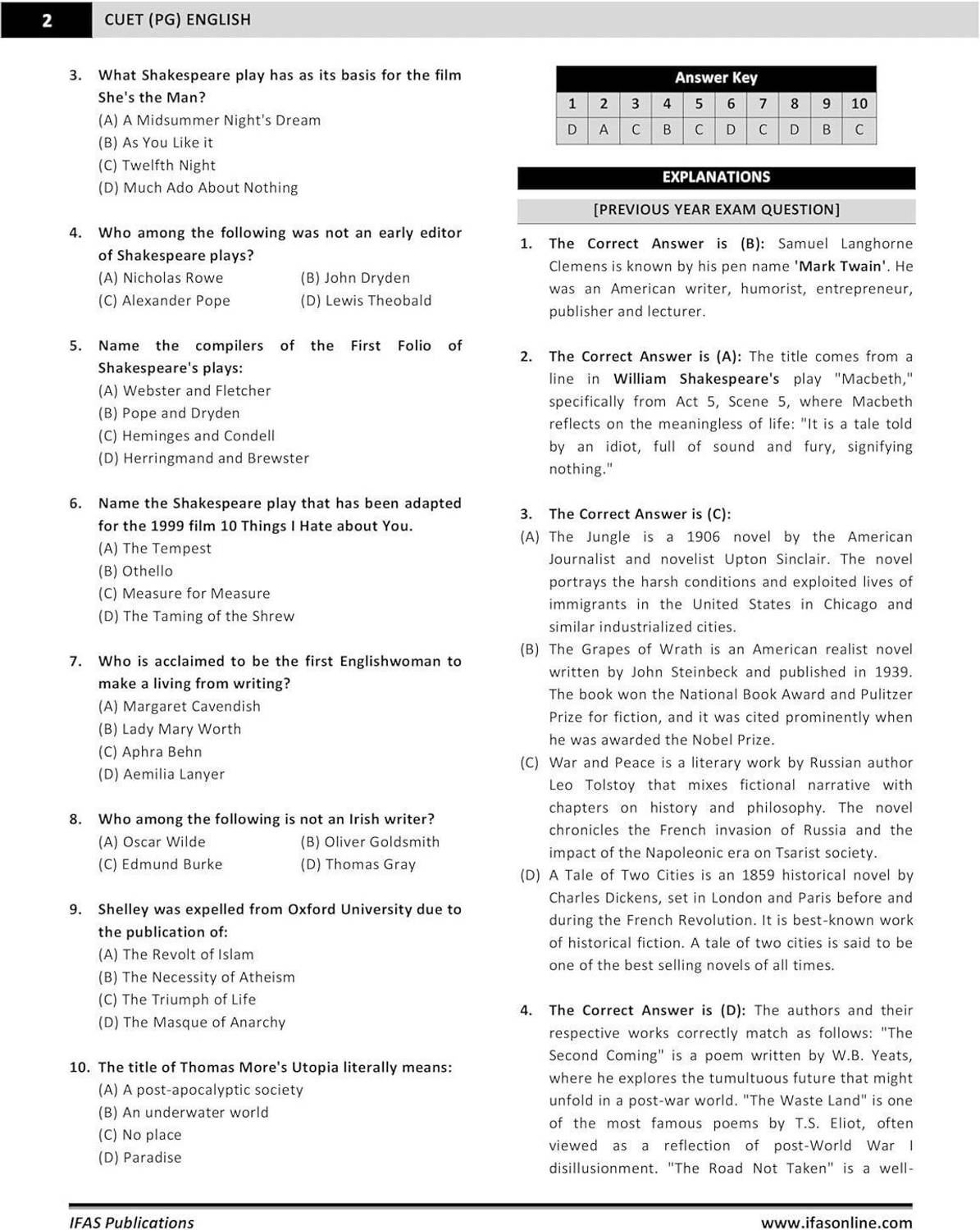 2 CUET (PG) ENGLISH

3. What Shakespeare play has as its basis for the film She's the Man?
(A) A Midsummer Night's Dream
(B) As You Like it
(C) Twelfth Night
(D) Much Ado About Nothing

4. Who among the following was not an early editor of Shakespeare plays?
(A) Nicholas Rowe
(B) John Dryden
(C) Alexander Pope
(D) Lewis Theobald

5. Name the compilers of the First Folio of Shakespeare's plays:
(A) Webster and Fletcher
(B) Pope and Dryden
(C) Heminges and Condell
(D) Herringmand and Brewster

6. Name the Shakespeare play that has been adapted for the 1999 film 10 Things I Hate about You.
(A) The Tempest
(B) Othello
(C) Measure for Measure
(D) The Taming of the Shrew

7. Who is acclaimed to be the first Englishwoman to make a living from writing?
(A) Margaret Cavendish
(B) Lady Mary Worth
(C) Aphra Behn
(D) Aemilia Lanyer

8. Who among the following is not an Irish writer?
(A) Oscar Wilde
(B) Oliver Goldsmith
(C) Edmund Burke
(D) Thomas Gray

9. Shelley was expelled from Oxford University due to the publication of:
(A) The Revolt of Islam
(B) The Necessity of Atheism
(C) The Triumph of Life
(D) The Masque of Anarchy

10. The title of Thomas More's Utopia literally means:
(A) A post-apocalyptic society
(B) An underwater world
(C) No place
(D) Paradise

Answer Key

| 1 | 2 | 3 | 4 | 5 | 6 | 7 | 8 | 9 | 10 |
|---|---|---|---|---|---|---|---|---|---|
| D | A | C | B | C | D | C | D | B | C |

EXPLANATIONS

[PREVIOUS YEAR EXAM QUESTION]

1. The Correct Answer is (B): Samuel Langhorne Clemens is known by his pen name 'Mark Twain'. He was an American writer, humorist, entrepreneur, publisher and lecturer.

2. The Correct Answer is (A): The title comes from a line in William Shakespeare's play "Macbeth," specifically from Act 5, Scene 5, where Macbeth reflects on the meaningless of life: "It is a tale told by an idiot, full of sound and fury, signifying nothing."

3. The Correct Answer is (C):
(A) The Jungle is a 1906 novel by the American Journalist and novelist Upton Sinclair. The novel portrays the harsh conditions and exploited lives of immigrants in the United States in Chicago and similar industrialized cities.
(B) The Grapes of Wrath is an American realist novel written by John Steinbeck and published in 1939. The book won the National Book Award and Pulitzer Prize for fiction, and it was cited prominently when he was awarded the Nobel Prize.
(C) War and Peace is a literary work by Russian author Leo Tolstoy that mixes fictional narrative with chapters on history and philosophy. The novel chronicles the French invasion of Russia and the impact of the Napoleonic era on Tsarist society.
(D) A Tale of Two Cities is an 1859 historical novel by Charles Dickens, set in London and Paris before and during the French Revolution. It is best-known work of historical fiction. A tale of two cities is said to be one of the best selling novels of all times.

4. The Correct Answer is (D): The authors and their respective works correctly match as follows: "The Second Coming" is a poem written by W.B. Yeats, where he explores the tumultuous future that might unfold in a post-war world. "The Waste Land" is one of the most famous poems by T.S. Eliot, often viewed as a reflection of post-World War I disillusionment. "The Road Not Taken" is a well-

IFAS Publications www.ifasonline.com